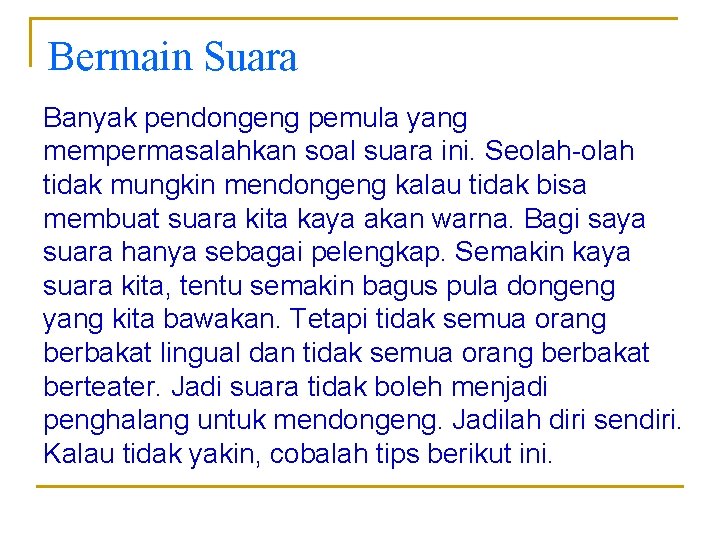 Bermain Suara

Banyak pendongeng pemula yang mempermasalahkan soal suara ini. Seolah-olah tidak mungkin mendongeng kalau tidak bisa membuat suara kita kaya akan warna. Bagi saya suara hanya sebagai pelengkap. Semakin kaya suara kita, tentu semakin bagus pula dongeng yang kita bawakan. Tetapi tidak semua orang berbakat lingual dan tidak semua orang berbakat berteater. Jadi suara tidak boleh menjadi penghalang untuk mendongeng. Jadilah diri sendiri. Kalau tidak yakin, cobalah tips berikut ini.